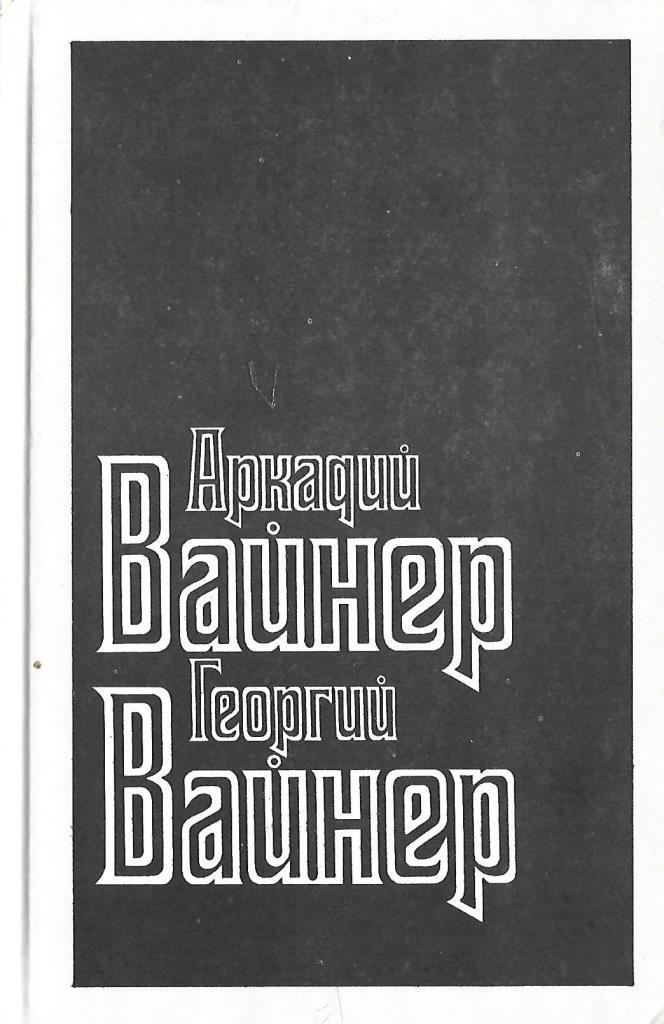 Аркадий
Вайнер
Георгий
Вайнер